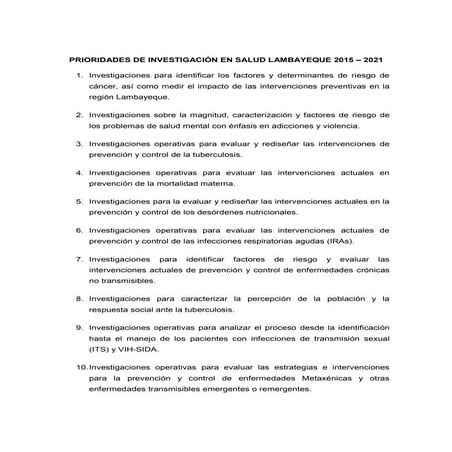 PRIORIDADES DE INVESTIGACIÓN EN SALUD LAMBAYEQUE 2015 – 2021

1. Investigaciones para identificar los factores y determinantes de riesgo de cáncer, así como medir el impacto de las intervenciones preventivas en la región Lambayeque.

2. Investigaciones sobre la magnitud, caracterización y factores de riesgo de los problemas de salud mental con énfasis en adicciones y violencia.

3. Investigaciones operativas para evaluar y rediseñar las intervenciones de prevención y control de la tuberculosis.

4. Investigaciones operativas para evaluar las intervenciones actuales en prevención de la mortalidad materna.

5. Investigaciones para la evaluar y rediseñar las intervenciones actuales en la prevención y control de los desórdenes nutricionales.

6. Investigaciones operativas para evaluar las intervenciones actuales de prevención y control de las infecciones respiratorias agudas (IRAs).

7. Investigaciones para identificar factores de riesgo y evaluar las intervenciones actuales de prevención y control de enfermedades crónicas no transmisibles.

8. Investigaciones para caracterizar la percepción de la población y la respuesta social ante la tuberculosis.

9. Investigaciones operativas para analizar el proceso desde la identificación hasta el manejo de los pacientes con infecciones de transmisión sexual (ITS) y VIH-SIDA.

10. Investigaciones operativas para evaluar las estrategias e intervenciones para la prevención y control de enfermedades Metaxénicas y otras enfermedades transmisibles emergentes o remergentes.